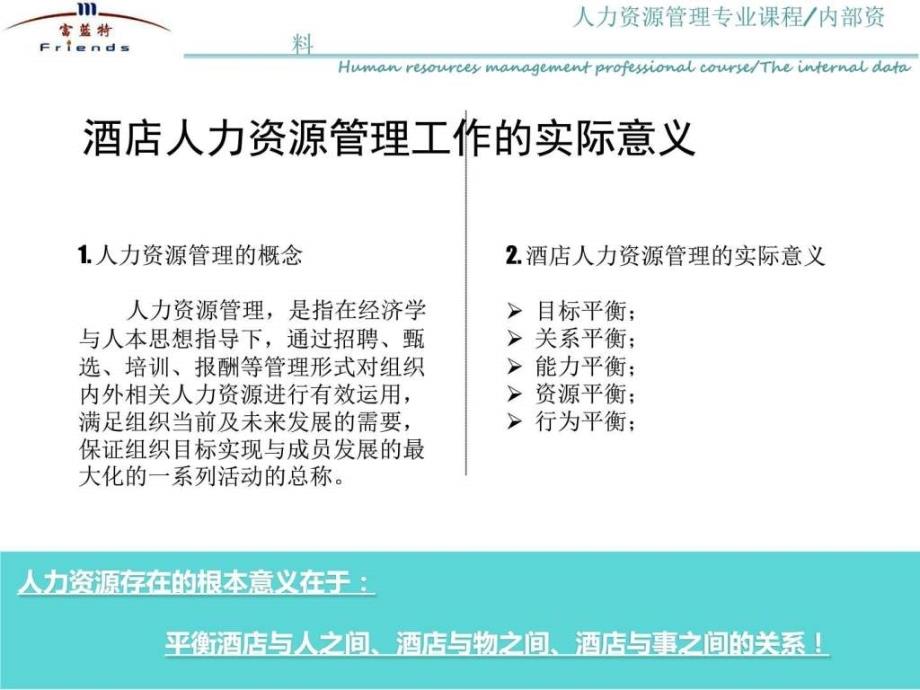 富蓝特
Friends

人力资源管理专业课程/内部资料

Human resources management professional course/The internal data

酒店人力资源管理工作的实际意义

1. 人力资源管理的概念

人力资源管理，是指在经济学与人本思想指导下，通过招聘、甄选、培训、报酬等管理形式对组织内外相关人力资源进行有效运用，满足组织当前及未来发展的需要，保证组织目标实现与成员发展的最大化的一系列活动的总称。

2. 酒店人力资源管理的实际意义

➢ 目标平衡；
➢ 关系平衡；
➢ 能力平衡；
➢ 资源平衡；
➢ 行为平衡；

人力资源存在的根本意义在于：

平衡酒店与人之间、酒店与物之间、酒店与事之间的关系！